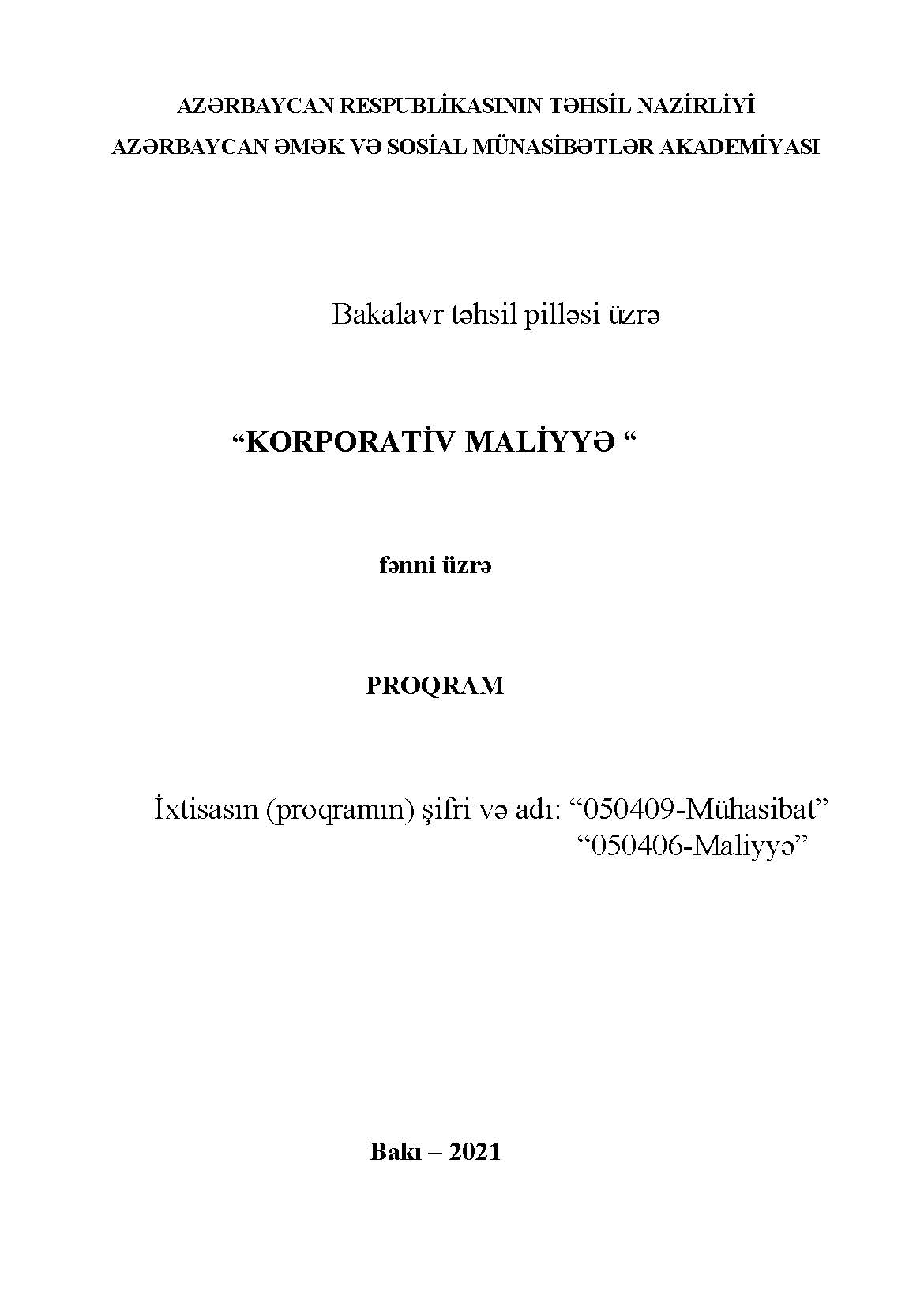 AZƏRBAYCAN RESPUBLİKASININ TƏHSİL NAZİRLİYİ
AZƏRBAYCAN ƏMƏK VƏ SOSİAL MÜNASİBƏTLƏR AKADEMİYASI

Bakalavr təhsil pilləsi üzrə

“KORPORATİV MALİYYƏ “

fənni üzrə

PROQRAM

İxtisasın (proqramın) şifri və adı: “050409-Mühasibat”
“050406-Maliyyə”

Bakı – 2021